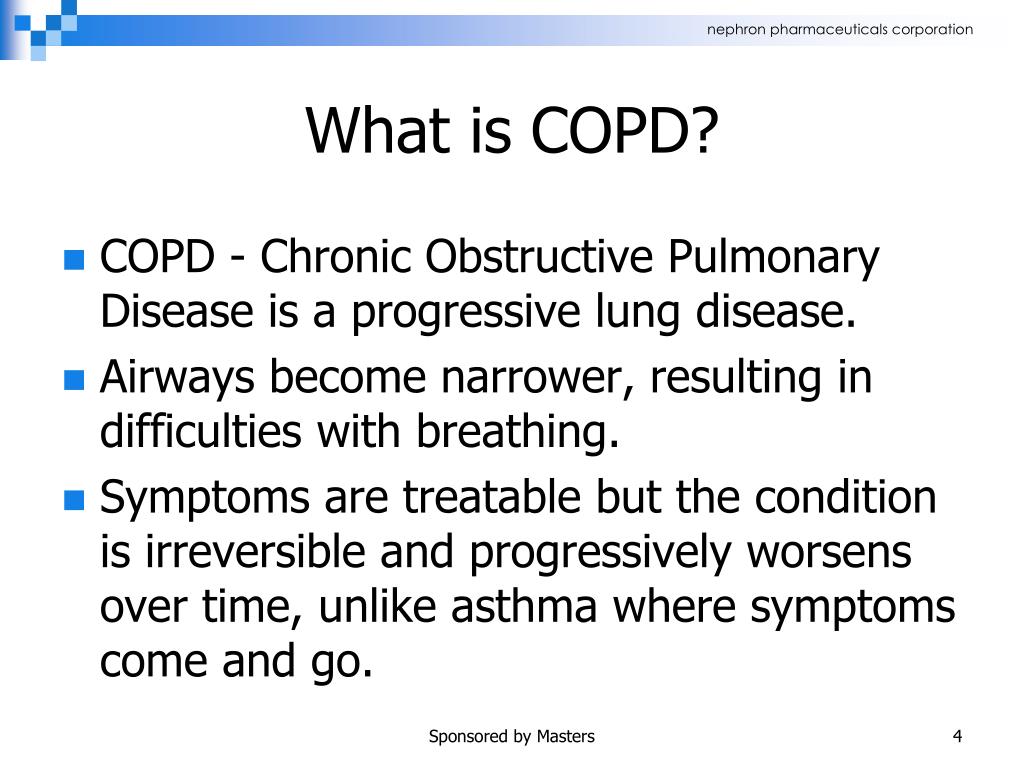 nephron pharmaceuticals corporation

What is COPD?

- COPD - Chronic Obstructive Pulmonary Disease is a progressive lung disease.
- Airways become narrower, resulting in difficulties with breathing.
- Symptoms are treatable but the condition is irreversible and progressively worsens over time, unlike asthma where symptoms come and go.

Sponsored by Masters

4